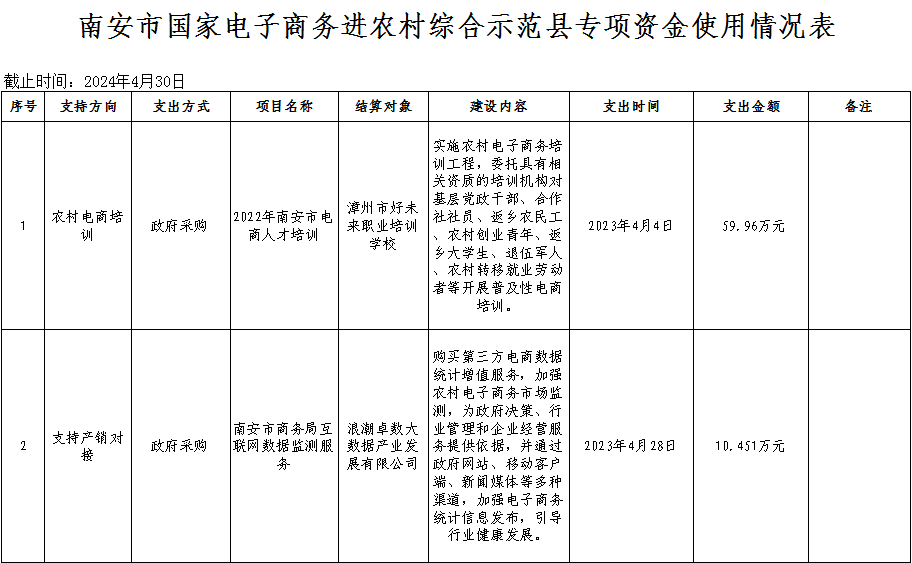 南安市国家电子商务进农村综合示范县专项资金使用情况表

截止时间：2024年4月30日

| 序号 | 支持方向 | 支出方式 | 项目名称 | 结算对象 | 建设内容 | 支出时间 | 支出金额 | 备注 |
|---|---|---|---|---|---|---|---|---|
| 1 | 农村电商培训 | 政府采购 | 2022年南安市电商人才培训 | 漳州市好未来职业培训学校 | 实施农村电子商务培训工程，委托具有相关资质的培训机构对基层党政干部、合作社社员、返乡农民工、农村创业青年、返乡大学生、退伍军人、农村转移就业劳动者等开展普及性电商培训。 | 2023年4月4日 | 59.96万元 | |
| 2 | 支持产销对接 | 政府采购 | 南安市商务局互联网数据监测服务 | 浪潮卓数大数据产业发展有限公司 | 购买第三方电商数据统计增值服务，加强农村电子商务市场监测，为政府决策、行业管理和企业经营服务提供依据，并通过政府网站、移动客户端、新闻媒体等多种渠道，加强电子商务统计信息发布，引导行业健康发展。 | 2023年4月28日 | 10.451万元 | |